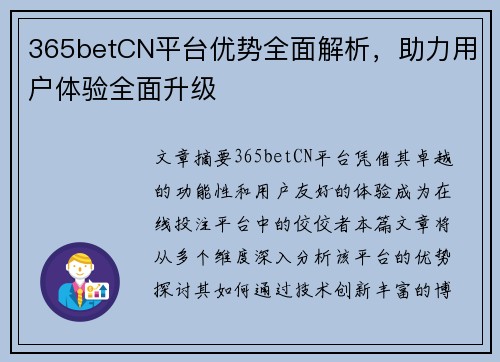 365betCN平台优势全面解析，助力用户体验全面升级

文章摘要365betCN平台凭借其卓越的功能性和用户友好的体验成为在线投注平台中的佼佼者本篇文章将从多个维度深入分析该平台的优势探讨其如何通过技术创新丰富的博